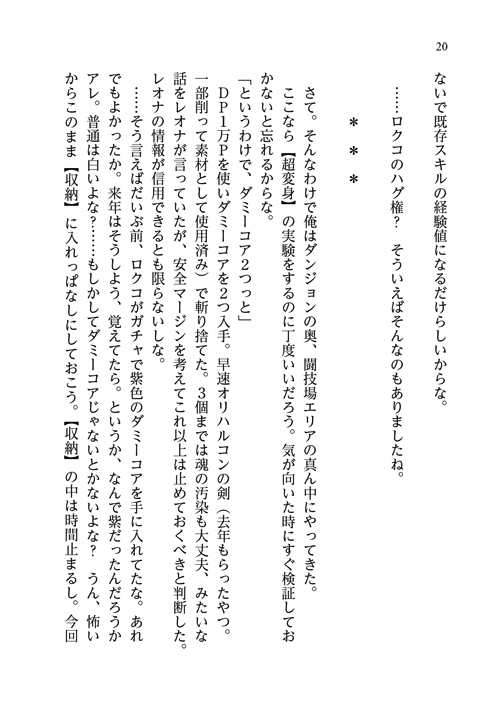 20

ないで既存スキルの経験値になるだけらしいからな。

……ロクコのハグ権？　そういえばそんなのもありましたね。

＊＊＊

さて。そんなわけで俺はダンジョンの奥、闘技場エリアの真ん中にやってきた。

ここなら【超変身】の実験をするのに丁度いいだろう。気が向いた時にすぐ検証しておかないと忘れるからな。

「というわけで、ダミーコア2つっと」

ＤＰ1万Ｐを使いダミーコアを2つ入手。早速オリハルコンの剣（去年もらったやつ。一部削って素材として使用済み）で斬り捨てた。3個までは魂の汚染も大丈夫、みたいな話をレオナが言っていたが、安全マージンを考えてこれ以上は止めておくべきと判断した。レオナの情報が信用できるとも限らないしな。

……そう言えばだいぶ前、ロクコがガチャで紫色のダミーコアを手に入れてたな。あれでもよかったか。来年はそうしよう、覚えてたら。というか、なんで紫だったんだろうかアレ。普通は白いよな？……もしかしてダミーコアじゃないとかないよな？　うん、怖いからこのまま【収納】に入れっぱなしにしておこう。【収納】の中は時間止まるし。今回